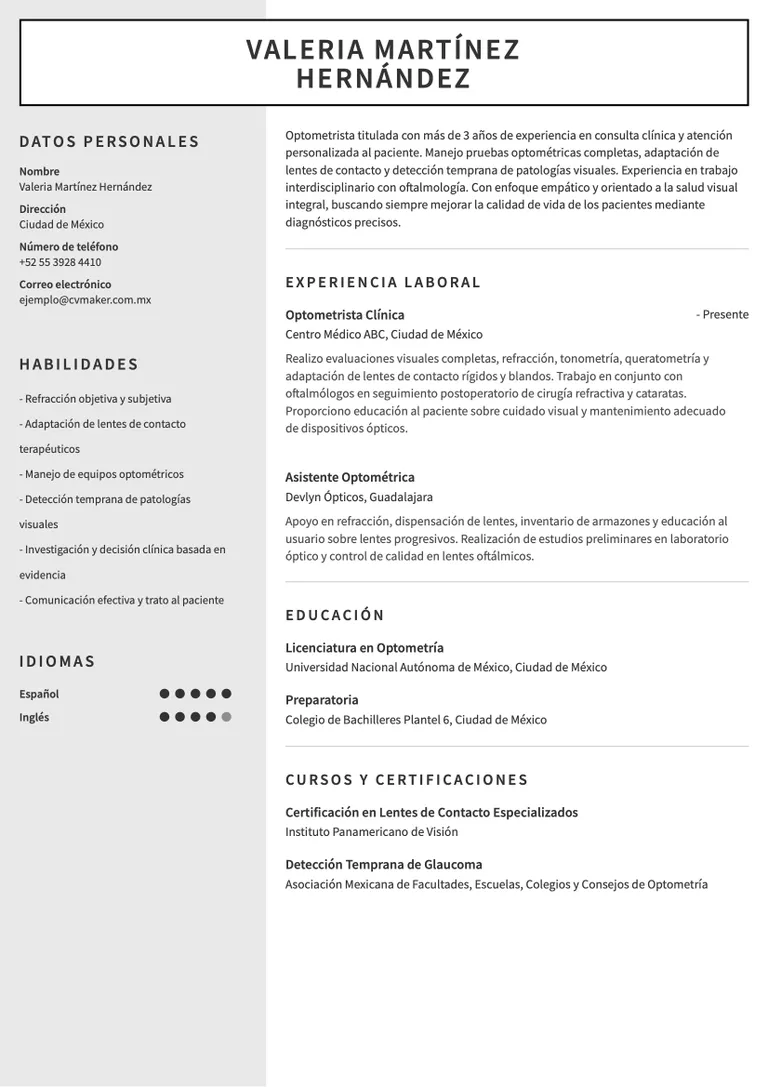 VALERIA MARTÍNEZ HERNÁNDEZ

DATOS PERSONALES

Nombre
Valeria Martínez Hernández

Dirección
Ciudad de México

Número de teléfono
+52 55 3928 4410

Correo electrónico
ejemplo@cvmaker.com.mx

HABILIDADES

- Refracción objetiva y subjetiva
- Adaptación de lentes de contacto terapéuticos
- Manejo de equipos optométricos
- Detección temprana de patologías visuales
- Investigación y decisión clínica basada en evidencia
- Comunicación efectiva y trato al paciente

IDIOMAS

Español

Inglés

Optometrista titulada con más de 3 años de experiencia en consulta clínica y atención personalizada al paciente. Manejo pruebas optométricas completas, adaptación de lentes de contacto y detección temprana de patologías visuales. Experiencia en trabajo interdisciplinario con oftalmología. Con enfoque empático y orientado a la salud visual integral, buscando siempre mejorar la calidad de vida de los pacientes mediante diagnósticos precisos.

EXPERIENCIA LABORAL

Optometrista Clínica
- Presente
Centro Médico ABC, Ciudad de México

Realizo evaluaciones visuales completas, refracción, tonometría, queratometría y adaptación de lentes de contacto rígidos y blandos. Trabajo en conjunto con oftalmólogos en seguimiento postoperatorio de cirugía refractiva y cataratas. Proporciono educación al paciente sobre cuidado visual y mantenimiento adecuado de dispositivos ópticos.

Asistente Optométrica
Devlyn Ópticos, Guadalajara

Apoyo en refracción, dispensación de lentes, inventario de armazones y educación al usuario sobre lentes progresivos. Realización de estudios preliminares en laboratorio óptico y control de calidad en lentes oftálmicos.

EDUCACIÓN

Licenciatura en Optometría
Universidad Nacional Autónoma de México, Ciudad de México

Preparatoria
Colegio de Bachilleres Plantel 6, Ciudad de México

CURSOS Y CERTIFICACIONES

Certificación en Lentes de Contacto Especializados
Instituto Panamericano de Visión

Detección Temprana de Glaucoma
Asociación Mexicana de Facultades, Escuelas, Colegios y Consejos de Optometría